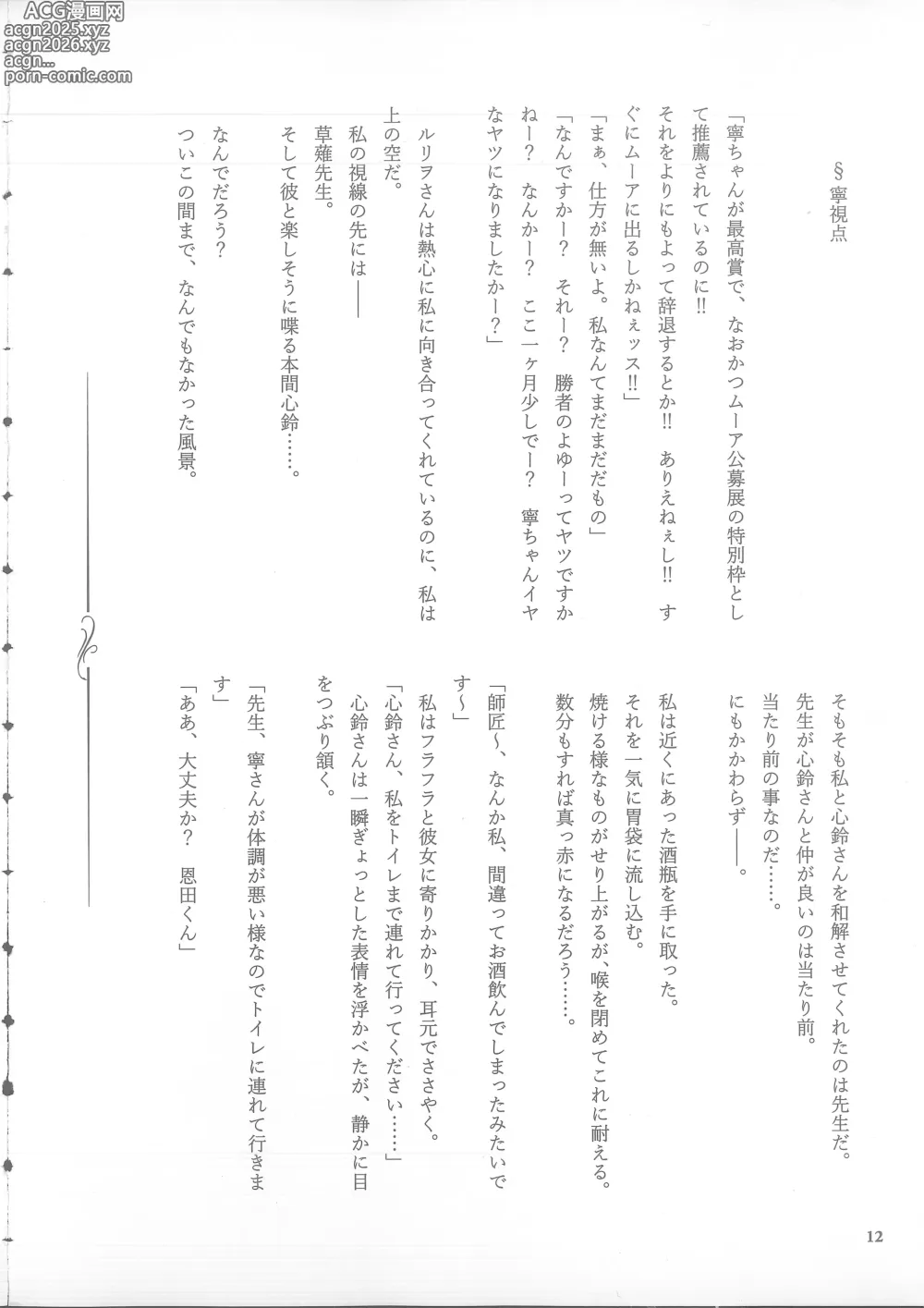 ACG漫画网
acgn2025.xyz
acgn2026.xyz
acgn...
porn-comic.com

§寧視点

「寧ちゃんが最高賞で、なおかつムーア公募展の特別枠として推薦されているのに!! それをよりにもよって辞退するとか!! ありえねぇし!! すぐにムーアに出るしかねぇッス!!」
「まぁ、仕方が無いよ。私なんてまだまだだもの」
「なんですかー？ それー？ 勝者のよゆーってヤツですかねー？ なんかー？ ここ一ヶ月少しでー？ 寧ちゃんイヤなヤツになりましたかー？」

ルリヲさんは熱心に私に向き合ってくれているのに、私は上の空だ。
私の視線の先には――
草薙先生。
そして彼と楽しそうに喋る本間心鈴……。

なんでだろう？
ついこの間まで、なんでもなかった風景。

そもそも私と心鈴さんを和解させてくれたのは先生だ。
先生が心鈴さんと仲が良いのは当たり前。
当たり前の事なのだ……。
にもかかわらず――。

私は近くにあった酒瓶を手に取った。
それを一気に胃袋に流し込む。
焼ける様なものがせり上がるが、喉を閉めてこれに耐える。
数分もすれば真っ赤になるだろう……。

「師匠～、なんか私、間違ってお酒飲んでしまったみたいです～」
私はフラフラと彼女に寄りかかり、耳元でささやく。
「心鈴さん、私をトイレまで連れて行ってください……」
心鈴さんは一瞬ぎょっとした表情を浮かべたが、静かに目をつぶり頷く。

「先生、寧さんが体調が悪い様なのでトイレに連れて行きます」
「ああ、大丈夫か？ 恩田くん」

12